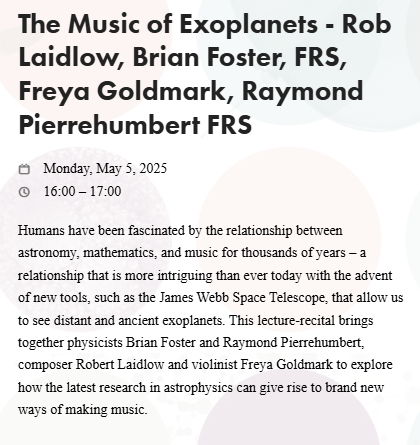 The Music of Exoplanets - Rob Laidlow, Brian Foster, FRS, Freya Goldmark, Raymond Pierrehumbert FRS

Monday, May 5, 2025
16:00 – 17:00

Humans have been fascinated by the relationship between astronomy, mathematics, and music for thousands of years – a relationship that is more intriguing than ever today with the advent of new tools, such as the James Webb Space Telescope, that allow us to see distant and ancient exoplanets. This lecture-recital brings together physicists Brian Foster and Raymond Pierrehumbert, composer Robert Laidlow and violinist Freya Goldmark to explore how the latest research in astrophysics can give rise to brand new ways of making music.